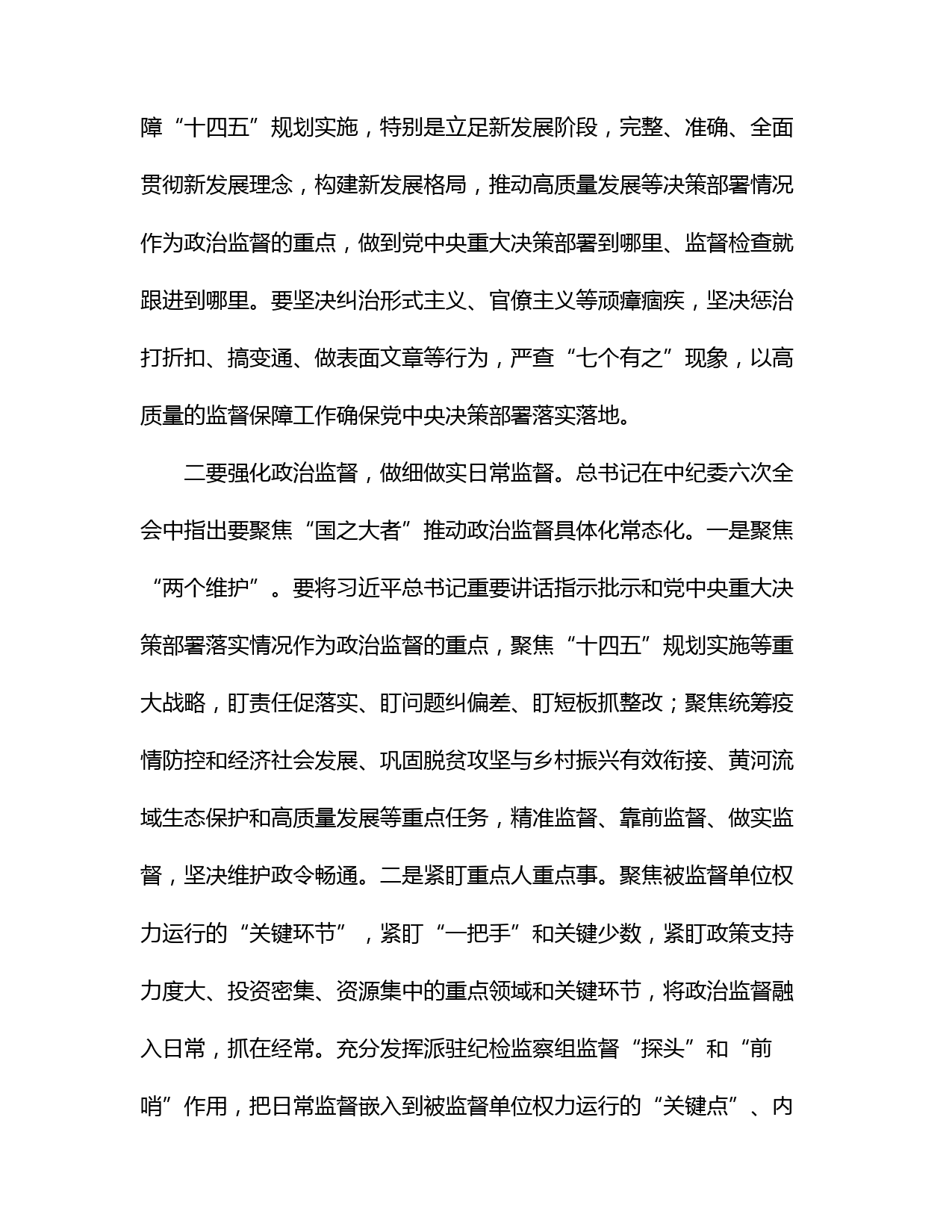 障“十四五”规划实施，特别是立足新发展阶段，完整、准确、全面贯彻新发展理念，构建新发展格局，推动高质量发展等决策部署情况作为政治监督的重点，做到党中央重大决策部署到哪里、监督检查就跟进到哪里。要坚决纠治形式主义、官僚主义等顽瘴痼疾，坚决惩治打折扣、搞变通、做表面文章等行为，严查“七个有之”现象，以高质量的监督保障工作确保党中央决策部署落实落地。

二要强化政治监督，做细做实日常监督。总书记在中纪委六次全会中指出要聚焦“国之大者”推动政治监督具体化常态化。一是聚焦“两个维护”。要将习近平总书记重要讲话指示批示和党中央重大决策部署落实情况作为政治监督的重点，聚焦“十四五”规划实施等重大战略，盯责任促落实、盯问题纠偏差、盯短板抓整改；聚焦统筹疫情防控和经济社会发展、巩固脱贫攻坚与乡村振兴有效衔接、黄河流域生态保护和高质量发展等重点任务，精准监督、靠前监督、做实监督，坚决维护政令畅通。二是紧盯重点人重点事。聚焦被监督单位权力运行的“关键环节”，紧盯“一把手”和关键少数，紧盯政策支持力度大、投资密集、资源集中的重点领域和关键环节，将政治监督融入日常，抓在经常。充分发挥派驻纪检监察组监督“探头”和“前哨”作用，把日常监督嵌入到被监督单位权力运行的“关键点”、内